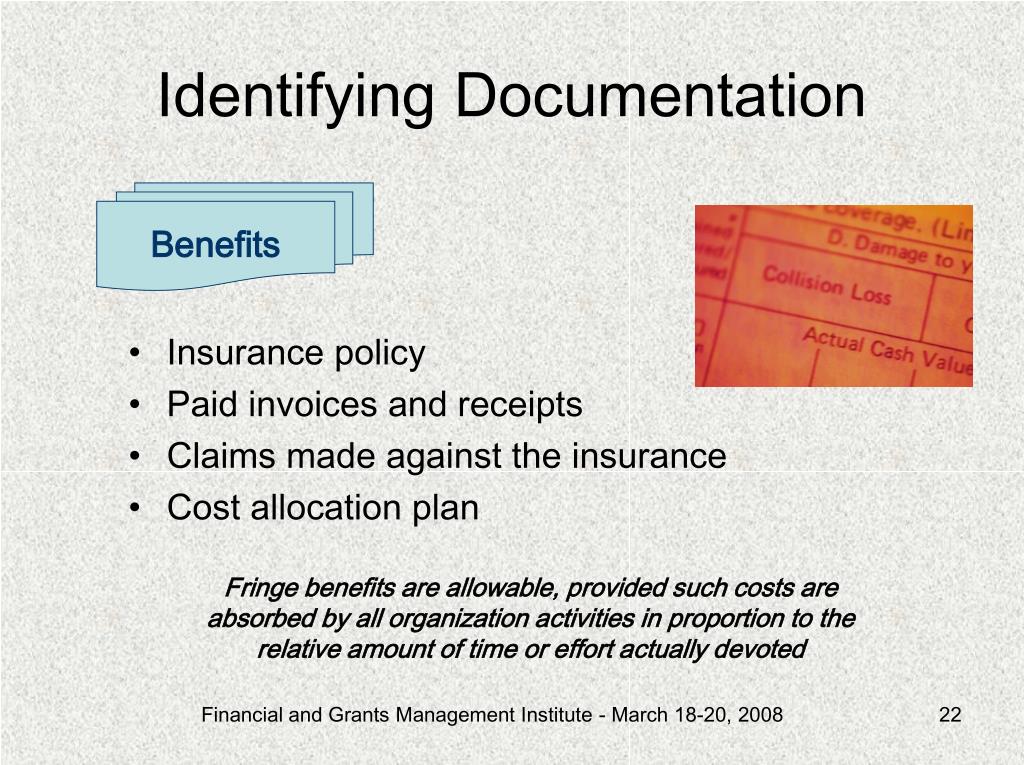 Identifying Documentation

Benefits

coverage. (Lin
D. Damage to y
Collision Loss
Actual Cash Value

• Insurance policy
• Paid invoices and receipts
• Claims made against the insurance
• Cost allocation plan

Fringe benefits are allowable, provided such costs are absorbed by all organization activities in proportion to the relative amount of time or effort actually devoted

Financial and Grants Management Institute - March 18-20, 2008

22